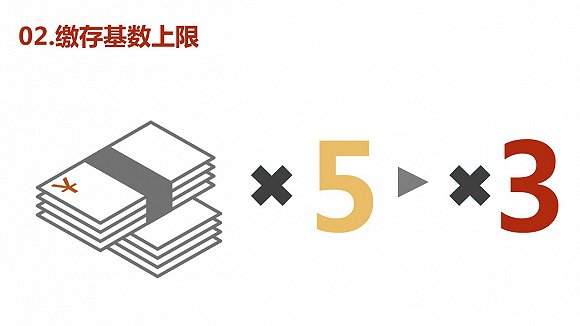 02.缴存基数上限

¥

×5 ▶ ×3